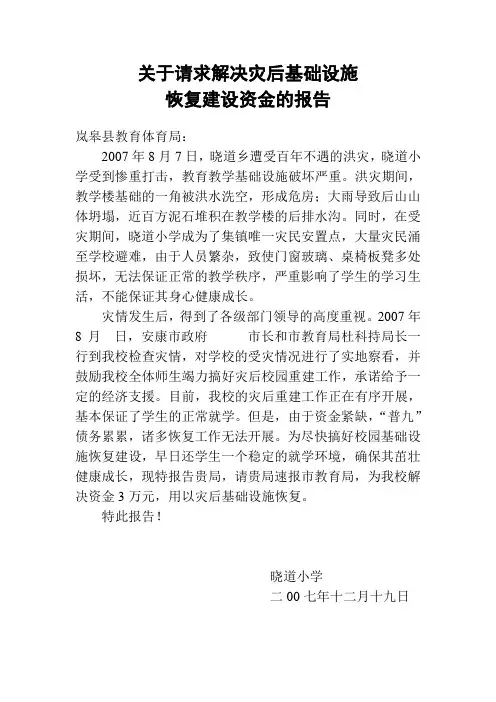 关于请求解决灾后基础设施
恢复建设资金的报告

岚皋县教育体育局：

2007 年 8 月 7 日，晓道乡遭受百年不遇的洪灾，晓道小学受到惨重打击，教育教学基础设施破坏严重。洪灾期间，教学楼基础的一角被洪水洗空，形成危房；大雨导致后山山体坍塌，近百方泥石堆积在教学楼的后排水沟。同时，在受灾期间，晓道小学成为了集镇唯一灾民安置点，大量灾民涌至学校避难，由于人员繁杂，致使门窗玻璃、桌椅板凳多处损坏，无法保证正常的教学秩序，严重影响了学生的学习生活，不能保证其身心健康成长。

灾情发生后，得到了各级部门领导的高度重视。2007 年 8 月 日，安康市政府 市长和市教育局杜科持局长一行到我校检查灾情，对学校的受灾情况进行了实地察看，并鼓励我校全体师生竭力搞好灾后校园重建工作，承诺给予一定的经济支援。目前，我校的灾后重建工作正在有序开展，基本保证了学生的正常就学。但是，由于资金紧缺，“普九”债务累累，诸多恢复工作无法开展。为尽快搞好校园基础设施恢复建设，早日还学生一个稳定的就学环境，确保其茁壮健康成长，现特报告贵局，请贵局速报市教育局，为我校解决资金 3 万元，用以灾后基础设施恢复。

特此报告！

晓道小学
二 00 七年十二月十九日